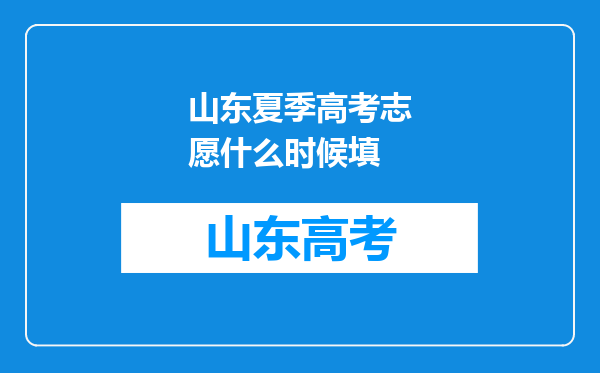 山东夏季高考志愿什么时候填

山东高考